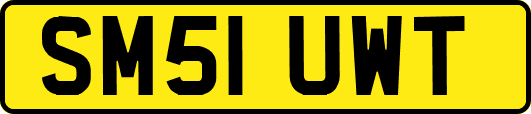 SM51 UWT